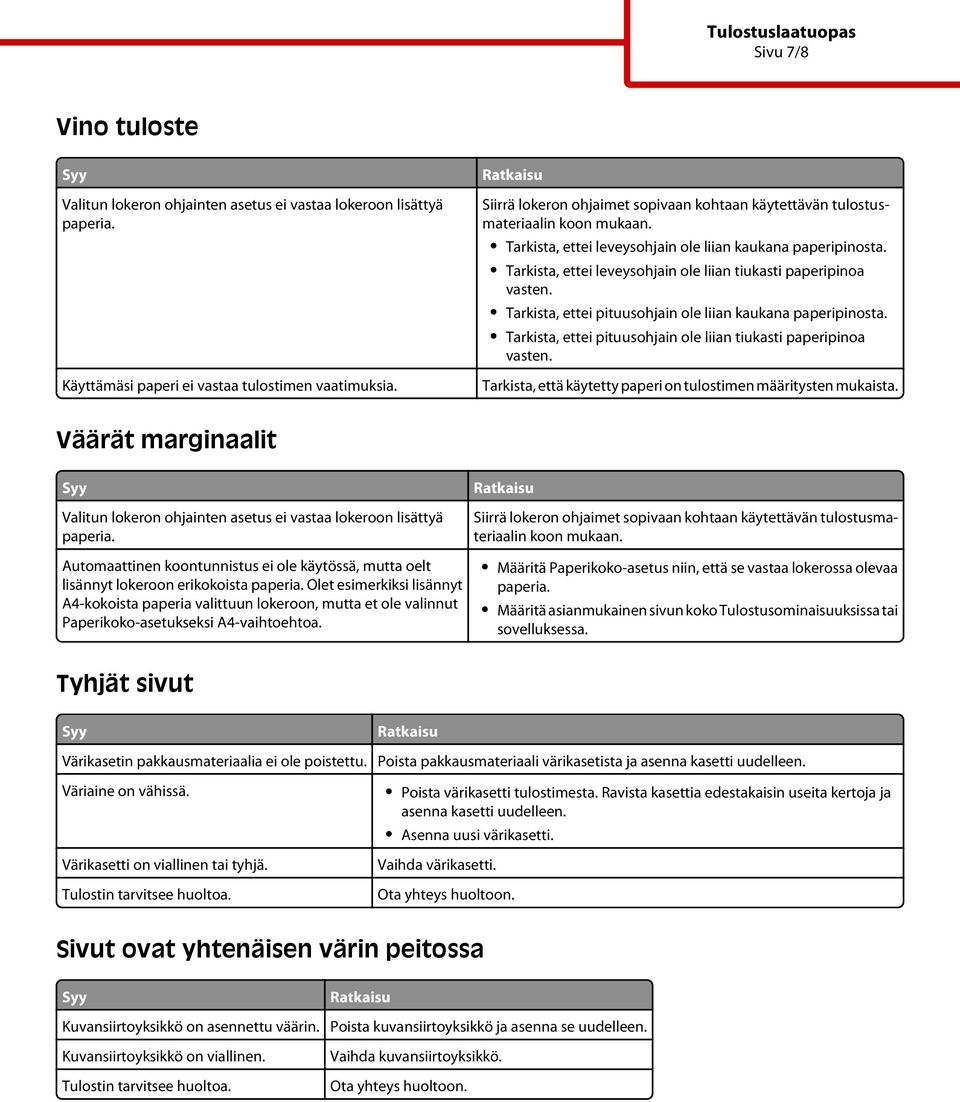 Tulostuslaatuopas
Sivu 7/8

Vino tuloste

| Syy | Ratkaisu |
|---|---|
| Valitun lokeron ohjainten asetus ei vastaa lokeroon lisättyä paperia. | Siirrä lokeron ohjaimet sopivaan kohtaan käytettävän tulostusmateriaalin koon mukaan. • Tarkista, ettei leveysohjain ole liian kaukana paperipinosta. • Tarkista, ettei leveysohjain ole liian tiukasti paperipinoa vasten. • Tarkista, ettei pituusohjain ole liian kaukana paperipinosta. • Tarkista, ettei pituusohjain ole liian tiukasti paperipinoa vasten. |
| Käyttämäsi paperi ei vastaa tulostimen vaatimuksia. | Tarkista, että käytetty paperi on tulostimen määritysten mukaista. |

Väärät marginaalit

| Syy | Ratkaisu |
|---|---|
| Valitun lokeron ohjainten asetus ei vastaa lokeroon lisättyä paperia. | Siirrä lokeron ohjaimet sopivaan kohtaan käytettävän tulostusmateriaalin koon mukaan. |
| Automaattinen koontunnistus ei ole käytössä, mutta oelt lisännyt lokeroon erikokoista paperia. Olet esimerkiksi lisännyt A4-kokoista paperia valittuun lokeroon, mutta et ole valinnut Paperikoko-asetukseksi A4-vaihtoehtoa. | • Määritä Paperikoko-asetus niin, että se vastaa lokerossa olevaa paperia. • Määritä asianmukainen sivun koko Tulostusominaisuuksissa tai sovelluksessa. |

Tyhjät sivut

| Syy | Ratkaisu |
|---|---|
| Värikasetin pakkausmateriaalia ei ole poistettu. | Poista pakkausmateriaali värikasetista ja asenna kasetti uudelleen. |
| Väriaine on vähissä. | • Poista värikasetti tulostimesta. Ravista kasettia edestakaisin useita kertoja ja asenna kasetti uudelleen. • Asenna uusi värikasetti. |
| Värikasetti on viallinen tai tyhjä. | Vaihda värikasetti. |
| Tulostin tarvitsee huoltoa. | Ota yhteys huoltoon. |

Sivut ovat yhtenäisen värin peitossa

| Syy | Ratkaisu |
|---|---|
| Kuvansiirtoyksikkö on asennettu väärin. | Poista kuvansiirtoyksikkö ja asenna se uudelleen. |
| Kuvansiirtoyksikkö on viallinen. | Vaihda kuvansiirtoyksikkö. |
| Tulostin tarvitsee huoltoa. | Ota yhteys huoltoon. |